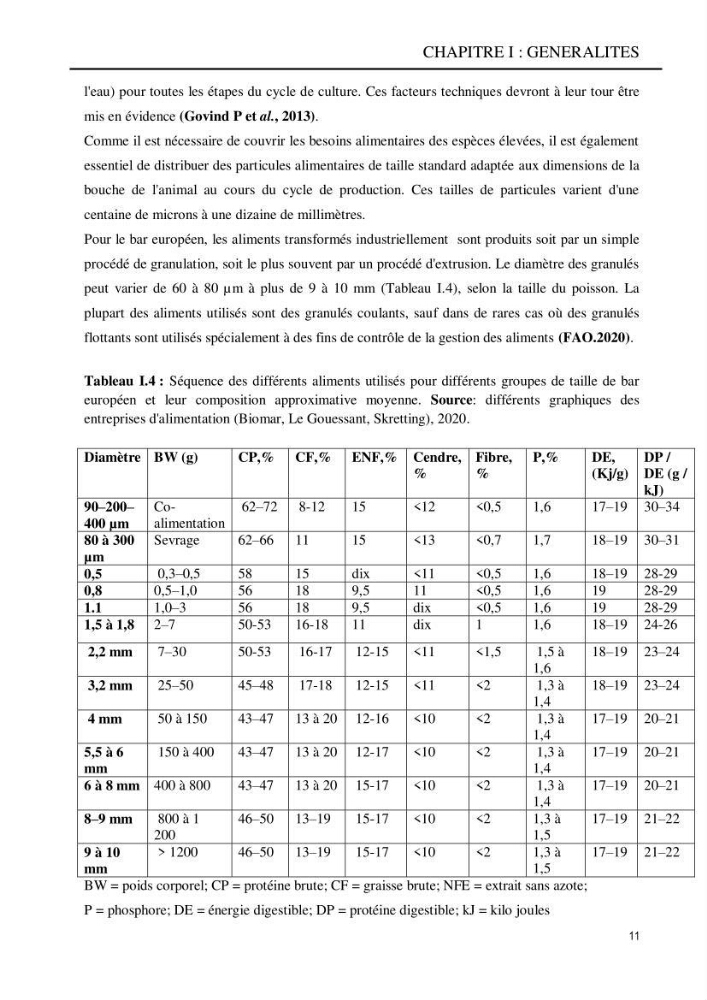 CHAPITRE I : GENERALITES

l'eau) pour toutes les étapes du cycle de culture. Ces facteurs techniques devront à leur tour être mis en évidence (Govind P et al., 2013).

Comme il est nécessaire de couvrir les besoins alimentaires des espèces élevées, il est également essentiel de distribuer des particules alimentaires de taille standard adaptée aux dimensions de la bouche de l'animal au cours du cycle de production. Ces tailles de particules varient d'une centaine de microns à une dizaine de millimètres.

Pour le bar européen, les aliments transformés industriellement sont produits soit par un simple procédé de granulation, soit le plus souvent par un procédé d'extrusion. Le diamètre des granulés peut varier de 60 à 80 µm à plus de 9 à 10 mm (Tableau I.4), selon la taille du poisson. La plupart des aliments utilisés sont des granulés coulants, sauf dans de rares cas où des granulés flottants sont utilisés spécialement à des fins de contrôle de la gestion des aliments (FAO.2020).

Tableau I.4 : Séquence des différents aliments utilisés pour différents groupes de taille de bar européen et leur composition approximative moyenne. Source: différents graphiques des entreprises d'alimentation (Biomar, Le Gouessant, Skretting), 2020.

| Diamètre | BW (g) | CP,% | CF,% | ENF,% | Cendre, % | Fibre, % | P,% | DE, (Kj/g) | DP / DE (g / kJ) |
|---|---|---|---|---|---|---|---|---|---|
| 90–200–400 µm | Co-alimentation | 62–72 | 8-12 | 15 | <12 | <0,5 | 1,6 | 17–19 | 30–34 |
| 80 à 300 µm | Sevrage | 62–66 | 11 | 15 | <13 | <0,7 | 1,7 | 18–19 | 30–31 |
| 0,5 | 0,3–0,5 | 58 | 15 | dix | <11 | <0,5 | 1,6 | 18–19 | 28-29 |
| 0,8 | 0,5–1,0 | 56 | 18 | 9,5 | 11 | <0,5 | 1,6 | 19 | 28-29 |
| 1.1 | 1,0–3 | 56 | 18 | 9,5 | dix | <0,5 | 1,6 | 19 | 28-29 |
| 1,5 à 1,8 | 2–7 | 50-53 | 16-18 | 11 | dix | 1 | 1,6 | 18–19 | 24-26 |
| 2,2 mm | 7–30 | 50-53 | 16-17 | 12-15 | <11 | <1,5 | 1,5 à 1,6 | 18–19 | 23–24 |
| 3,2 mm | 25–50 | 45–48 | 17-18 | 12-15 | <11 | <2 | 1,3 à 1,4 | 18–19 | 23–24 |
| 4 mm | 50 à 150 | 43–47 | 13 à 20 | 12-16 | <10 | <2 | 1,3 à 1,4 | 17–19 | 20–21 |
| 5,5 à 6 mm | 150 à 400 | 43–47 | 13 à 20 | 12-17 | <10 | <2 | 1,3 à 1,4 | 17–19 | 20–21 |
| 6 à 8 mm | 400 à 800 | 43–47 | 13 à 20 | 15-17 | <10 | <2 | 1,3 à 1,4 | 17–19 | 20–21 |
| 8–9 mm | 800 à 1 200 | 46–50 | 13–19 | 15-17 | <10 | <2 | 1,3 à 1,5 | 17–19 | 21–22 |
| 9 à 10 mm | > 1200 | 46–50 | 13–19 | 15-17 | <10 | <2 | 1,3 à 1,5 | 17–19 | 21–22 |

BW = poids corporel; CP = protéine brute; CF = graisse brute; NFE = extrait sans azote;

P = phosphore; DE = énergie digestible; DP = protéine digestible; kJ = kilo joules

11